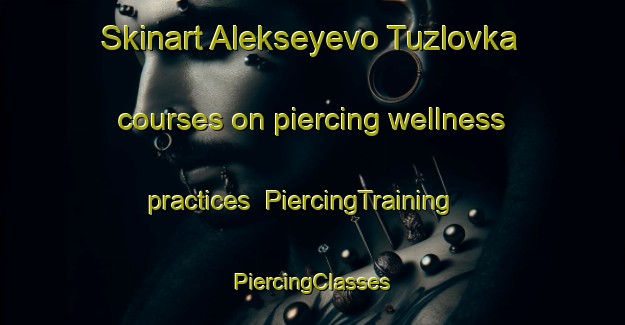 Skinart Alekseyevo Tuzlovka courses on piercing wellness practices PiercingTraining PiercingClasses